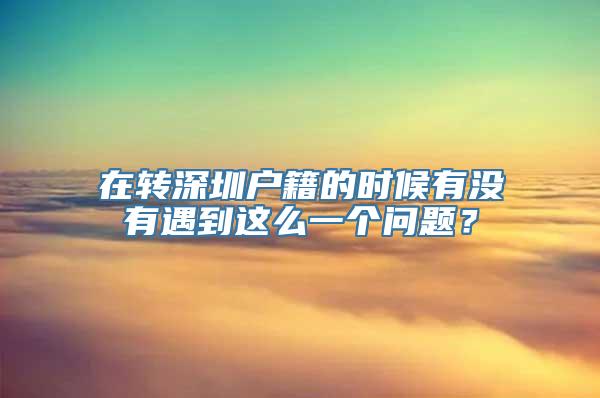 在转深圳户籍的时候有没有遇到这么一个问题？